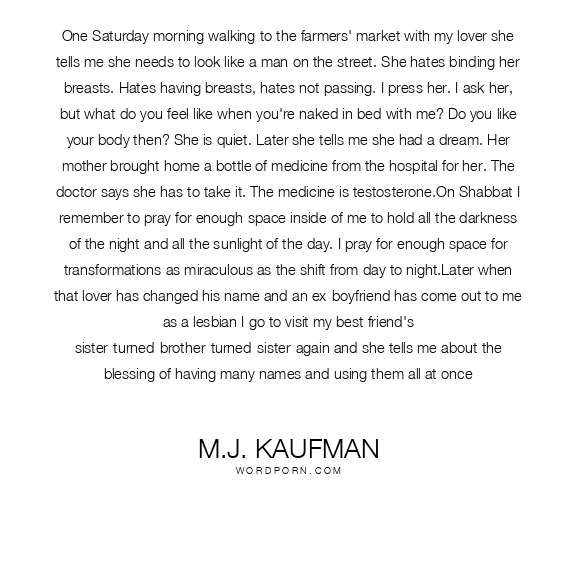 One Saturday morning walking to the farmers' market with my lover she tells me she needs to look like a man on the street. She hates binding her breasts. Hates having breasts, hates not passing. I press her. I ask her, but what do you feel like when you're naked in bed with me? Do you like your body then? She is quiet. Later she tells me she had a dream. Her mother brought home a bottle of medicine from the hospital for her. The doctor says she has to take it. The medicine is testosterone.On Shabbat I remember to pray for enough space inside of me to hold all the darkness of the night and all the sunlight of the day. I pray for enough space for transformations as miraculous as the shift from day to night.Later when that lover has changed his name and an ex boyfriend has come out to me as a lesbian I go to visit my best friend's
sister turned brother turned sister again and she tells me about the blessing of having many names and using them all at once

M.J. KAUFMAN
WORDPORN.COM